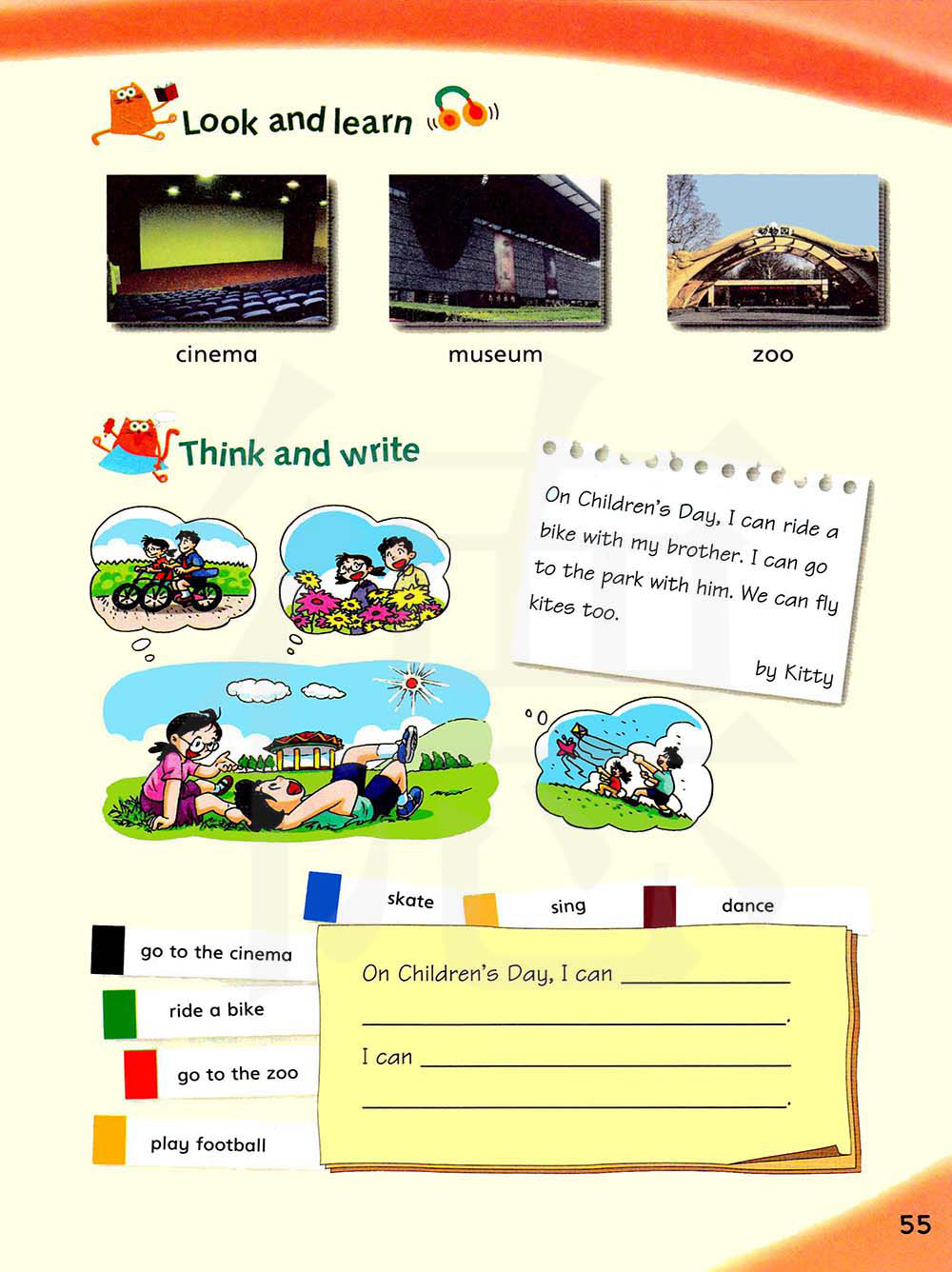 Look and learn

cinema

museum

zoo

Think and write

On Children's Day, I can ride a bike with my brother. I can go to the park with him. We can fly kites too.

by Kitty

skate

sing

dance

go to the cinema

ride a bike

go to the zoo

play football

On Children's Day, I can ____
____.

I can ____
____.

55